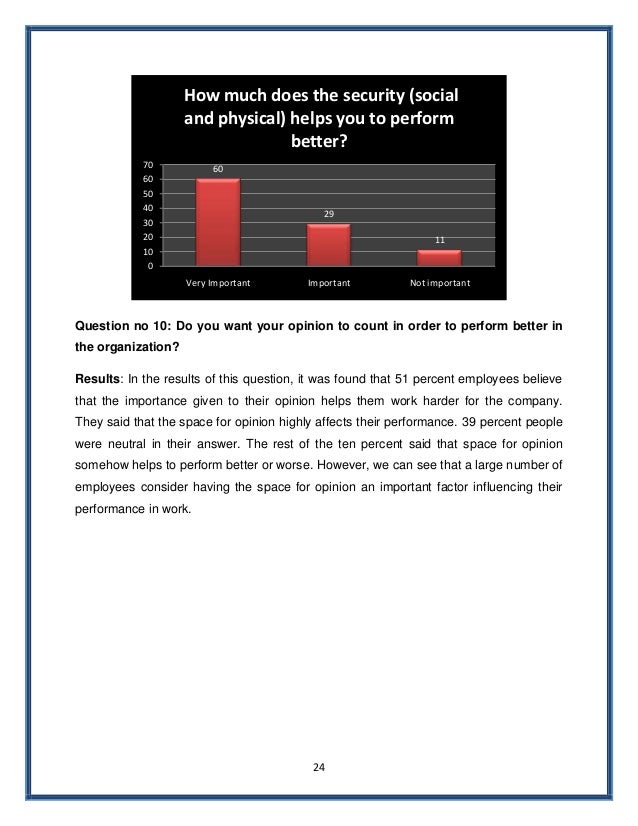 How much does the security (social and physical) helps you to perform better?

70
60
50
40
30
20
10
0

60
29
11

Very Important
Important
Not important

**Question no 10: Do you want your opinion to count in order to perform better in the organization?**

**Results**: In the results of this question, it was found that 51 percent employees believe that the importance given to their opinion helps them work harder for the company. They said that the space for opinion highly affects their performance. 39 percent people were neutral in their answer. The rest of the ten percent said that space for opinion somehow helps to perform better or worse. However, we can see that a large number of employees consider having the space for opinion an important factor influencing their performance in work.

24